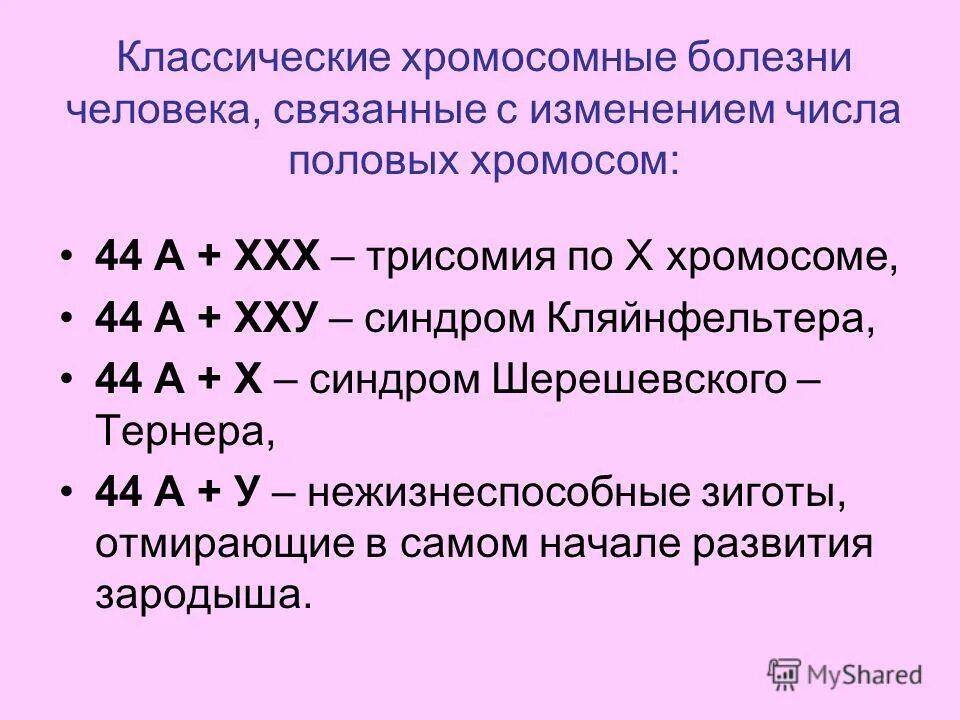 Классические хромосомные болезни человека, связанные с изменением числа половых хромосом:

• 44 А + ХХХ – трисомия по Х хромосоме,
• 44 А + ХХУ – синдром Кляйнфельтера,
• 44 А + Х – синдром Шерешевского – Тернера,
• 44 А + У – нежизнеспособные зиготы, отмирающие в самом начале развития зародыша.

MyShared